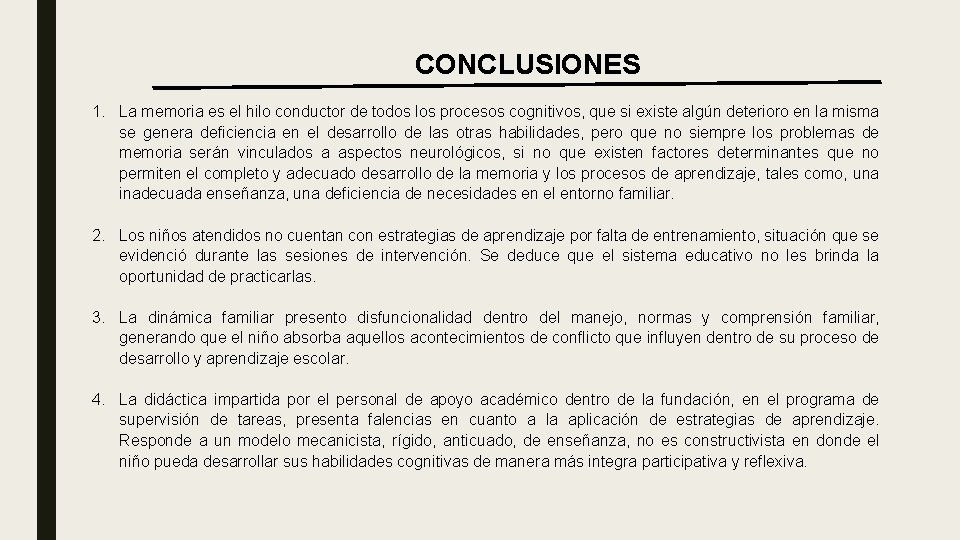 CONCLUSIONES

1. La memoria es el hilo conductor de todos los procesos cognitivos, que si existe algún deterioro en la misma se genera deficiencia en el desarrollo de las otras habilidades, pero que no siempre los problemas de memoria serán vinculados a aspectos neurológicos, si no que existen factores determinantes que no permiten el completo y adecuado desarrollo de la memoria y los procesos de aprendizaje, tales como, una inadecuada enseñanza, una deficiencia de necesidades en el entorno familiar.

2. Los niños atendidos no cuentan con estrategias de aprendizaje por falta de entrenamiento, situación que se evidenció durante las sesiones de intervención. Se deduce que el sistema educativo no les brinda la oportunidad de practicarlas.

3. La dinámica familiar presento disfuncionalidad dentro del manejo, normas y comprensión familiar, generando que el niño absorba aquellos acontecimientos de conflicto que influyen dentro de su proceso de desarrollo y aprendizaje escolar.

4. La didáctica impartida por el personal de apoyo académico dentro de la fundación, en el programa de supervisión de tareas, presenta falencias en cuanto a la aplicación de estrategias de aprendizaje. Responde a un modelo mecanicista, rígido, anticuado, de enseñanza, no es constructivista en donde el niño pueda desarrollar sus habilidades cognitivas de manera más integra participativa y reflexiva.